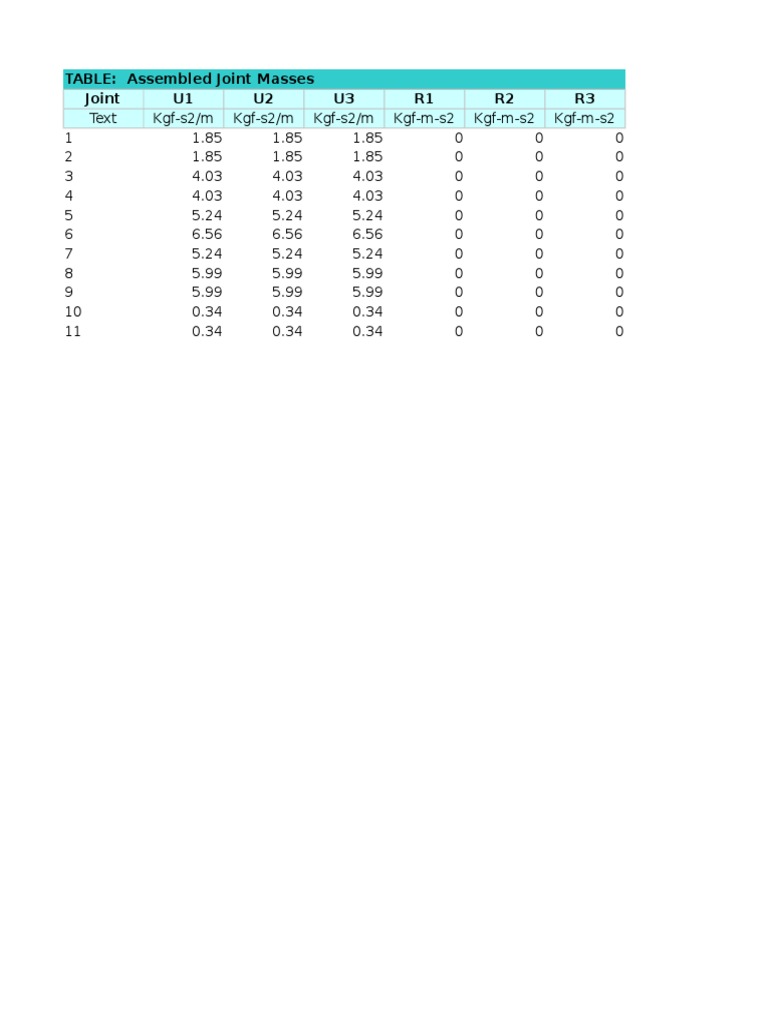 TABLE: Assembled Joint Masses

| Joint | U1 | U2 | U3 | R1 | R2 | R3 |
|---|---|---|---|---|---|---|
| Text | Kgf-s2/m | Kgf-s2/m | Kgf-s2/m | Kgf-m-s2 | Kgf-m-s2 | Kgf-m-s2 |
| 1 | 1.85 | 1.85 | 1.85 | 0 | 0 | 0 |
| 2 | 1.85 | 1.85 | 1.85 | 0 | 0 | 0 |
| 3 | 4.03 | 4.03 | 4.03 | 0 | 0 | 0 |
| 4 | 4.03 | 4.03 | 4.03 | 0 | 0 | 0 |
| 5 | 5.24 | 5.24 | 5.24 | 0 | 0 | 0 |
| 6 | 6.56 | 6.56 | 6.56 | 0 | 0 | 0 |
| 7 | 5.24 | 5.24 | 5.24 | 0 | 0 | 0 |
| 8 | 5.99 | 5.99 | 5.99 | 0 | 0 | 0 |
| 9 | 5.99 | 5.99 | 5.99 | 0 | 0 | 0 |
| 10 | 0.34 | 0.34 | 0.34 | 0 | 0 | 0 |
| 11 | 0.34 | 0.34 | 0.34 | 0 | 0 | 0 |